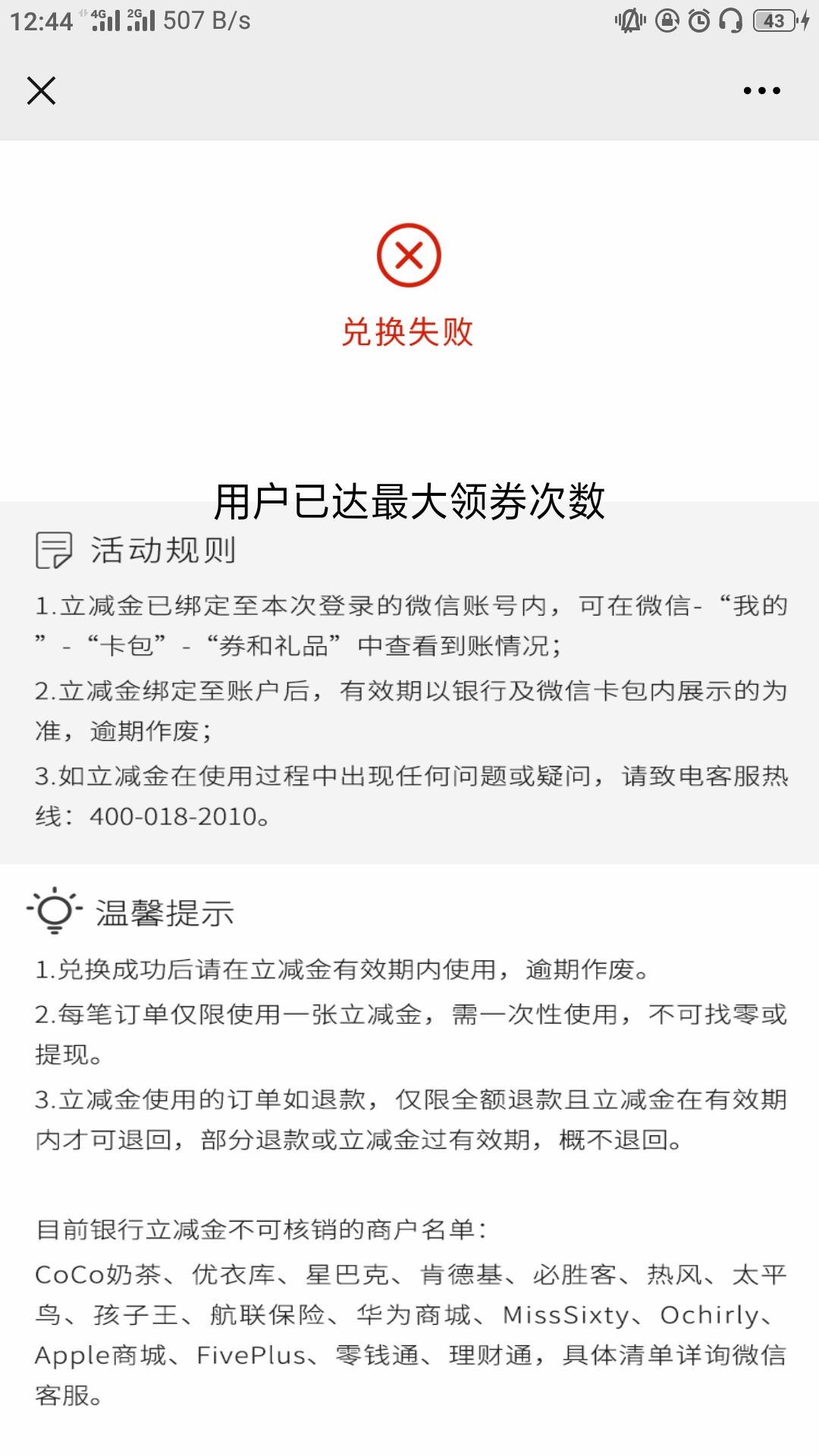 12:44 4G 2G 507 B/s 43

兑换失败

用户已达最大领券次数

活动规则

1.立减金已绑定至本次登录的微信账号内，可在微信-“我的”-“卡包”-“券和礼品”中查看到账情况；

2.立减金绑定至账户后，有效期以银行及微信卡包内展示的为准，逾期作废；

3.如立减金在使用过程中出现任何问题或疑问，请致电客服热线：400-018-2010。

温馨提示

1.兑换成功后请在立减金有效期内使用，逾期作废。

2.每笔订单仅限使用一张立减金，需一次性使用，不可找零或提现。

3.立减金使用的订单如退款，仅限全额退款且立减金在有效期内才可退回，部分退款或立减金过有效期，概不退回。

目前银行立减金不可核销的商户名单：

CoCo奶茶、优衣库、星巴克、肯德基、必胜客、热风、太平鸟、孩子王、航联保险、华为商城、MissSixty、Ochirly、Apple商城、FivePlus、零钱通、理财通，具体清单详询微信客服。